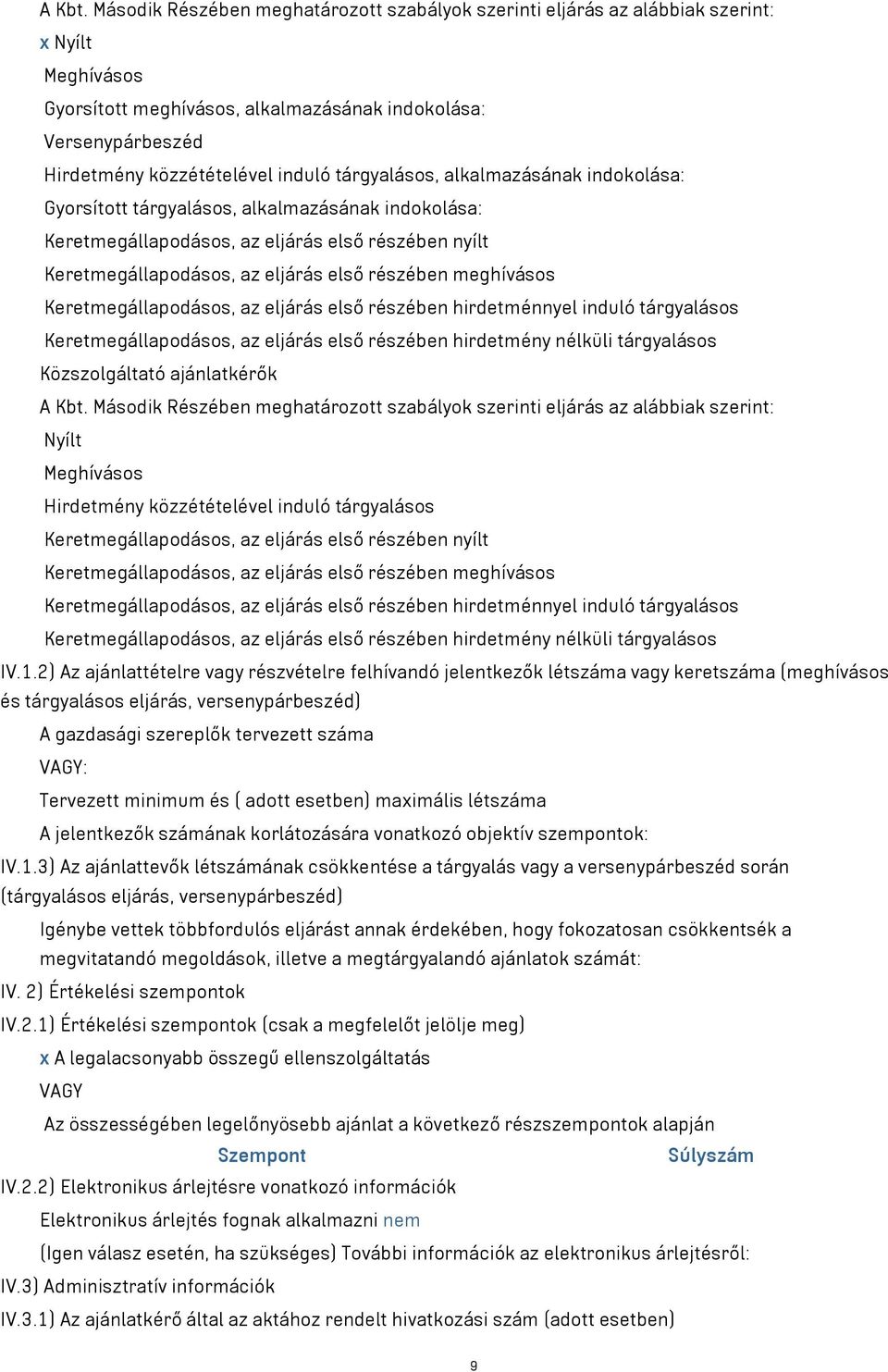 A Kbt. Második Részében meghatározott szabályok szerinti eljárás az alábbiak szerint:
x Nyílt
Meghívásos
Gyorsított meghívásos, alkalmazásának indokolása:
Versenypárbeszéd
Hirdetmény közzétételével induló tárgyalásos, alkalmazásának indokolása:
Gyorsított tárgyalásos, alkalmazásának indokolása:
Keretmegállapodásos, az eljárás első részében nyílt
Keretmegállapodásos, az eljárás első részében meghívásos
Keretmegállapodásos, az eljárás első részében hirdetménnyel induló tárgyalásos
Keretmegállapodásos, az eljárás első részében hirdetmény nélküli tárgyalásos
Közszolgáltató ajánlatkérők
A Kbt. Második Részében meghatározott szabályok szerinti eljárás az alábbiak szerint:
Nyílt
Meghívásos
Hirdetmény közzétételével induló tárgyalásos
Keretmegállapodásos, az eljárás első részében nyílt
Keretmegállapodásos, az eljárás első részében meghívásos
Keretmegállapodásos, az eljárás első részében hirdetménnyel induló tárgyalásos
Keretmegállapodásos, az eljárás első részében hirdetmény nélküli tárgyalásos
IV.1.2) Az ajánlattételre vagy részvételre felhívandó jelentkezők létszáma vagy keretszáma (meghívásos és tárgyalásos eljárás, versenypárbeszéd)
A gazdasági szereplők tervezett száma
VAGY:
Tervezett minimum és ( adott esetben) maximális létszáma
A jelentkezők számának korlátozására vonatkozó objektív szempontok:
IV.1.3) Az ajánlattevők létszámának csökkentése a tárgyalás vagy a versenypárbeszéd során (tárgyalásos eljárás, versenypárbeszéd)
Igénybe vettek többfordulós eljárást annak érdekében, hogy fokozatosan csökkentsék a megvitatandó megoldások, illetve a megtárgyalandó ajánlatok számát:
IV. 2) Értékelési szempontok
IV.2.1) Értékelési szempontok (csak a megfelelőt jelölje meg)
x A legalacsonyabb összegű ellenszolgáltatás
VAGY
Az összességében legelőnyösebb ajánlat a következő részszempontok alapján
Szempont Súlyszám
IV.2.2) Elektronikus árlejtésre vonatkozó információk
Elektronikus árlejtés fognak alkalmazni nem
(Igen válasz esetén, ha szükséges) További információk az elektronikus árlejtésről:
IV.3) Adminisztratív információk
IV.3.1) Az ajánlatkérő által az aktához rendelt hivatkozási szám (adott esetben)
9